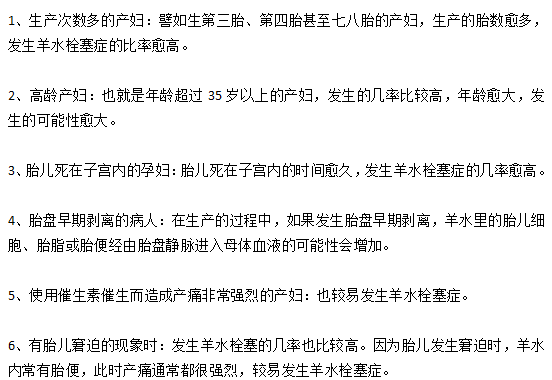 1、生产次数多的产妇：譬如生第三胎、第四胎甚至七八胎的产妇，生产的胎数愈多，发生羊水栓塞症的比率愈高。

2、高龄产妇：也就是年龄超过 35 岁以上的产妇，发生的几率比较高，年龄愈大，发生的可能性愈大。

3、胎儿死在子宫内的孕妇：胎儿死在子宫内的时间愈久，发生羊水栓塞症的几率愈高。

4、胎盘早期剥离的病人：在生产的过程中，如果发生胎盘早期剥离，羊水里的胎儿细胞、胎脂或胎便经由胎盘静脉进入母体血液的可能性会增加。

5、使用催生素催生而造成产痛非常强烈的产妇：也较易发生羊水栓塞症。

6、有胎儿窘迫的现象时：发生羊水栓塞的几率也比较高。因为胎儿发生窘迫时，羊水内常有胎便，此时产痛通常都很强烈，较易发生羊水栓塞症。